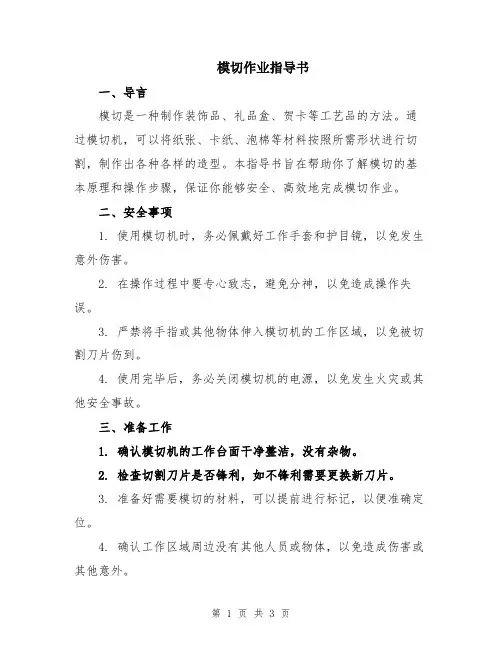 模切作业指导书

一、导言

模切是一种制作装饰品、礼品盒、贺卡等工艺品的方法。通过模切机，可以将纸张、卡纸、泡棉等材料按照所需形状进行切割，制作出各种各样的造型。本指导书旨在帮助你了解模切的基本原理和操作步骤，保证你能够安全、高效地完成模切作业。

二、安全事项

1. 使用模切机时，务必佩戴好工作手套和护目镜，以免发生意外伤害。

2. 在操作过程中要专心致志，避免分神，以免造成操作失误。

3. 严禁将手指或其他物体伸入模切机的工作区域，以免被切割刀片伤到。

4. 使用完毕后，务必关闭模切机的电源，以免发生火灾或其他安全事故。

三、准备工作

1. 确认模切机的工作台面干净整洁，没有杂物。

2. 检查切割刀片是否锋利，如不锋利需要更换新刀片。

3. 准备好需要模切的材料，可以提前进行标记，以便准确定位。

4. 确认工作区域周边没有其他人员或物体，以免造成伤害或其他意外。

第 1 页 共 3 页